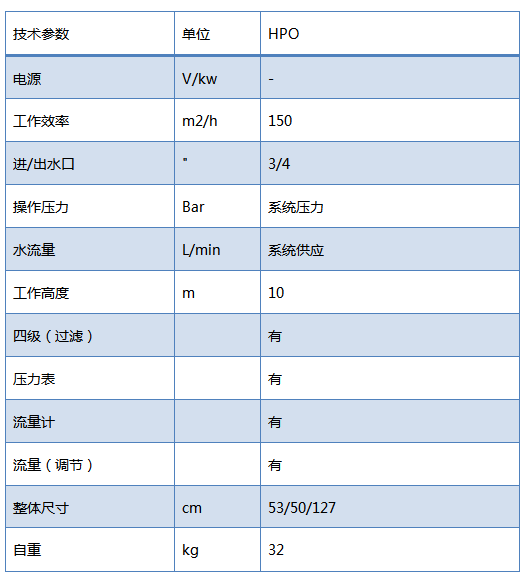 | 技术参数 | 单位 | HPO |
|---|---|---|
| 电源 | V/kw | - |
| 工作效率 | m2/h | 150 |
| 进/出水口 | " | 3/4 |
| 操作压力 | Bar | 系统压力 |
| 水流量 | L/min | 系统供应 |
| 工作高度 | m | 10 |
| 四级（过滤） |  | 有 |
| 压力表 |  | 有 |
| 流量计 |  | 有 |
| 流量（调节） |  | 有 |
| 整体尺寸 | cm | 53/50/127 |
| 自重 | kg | 32 |